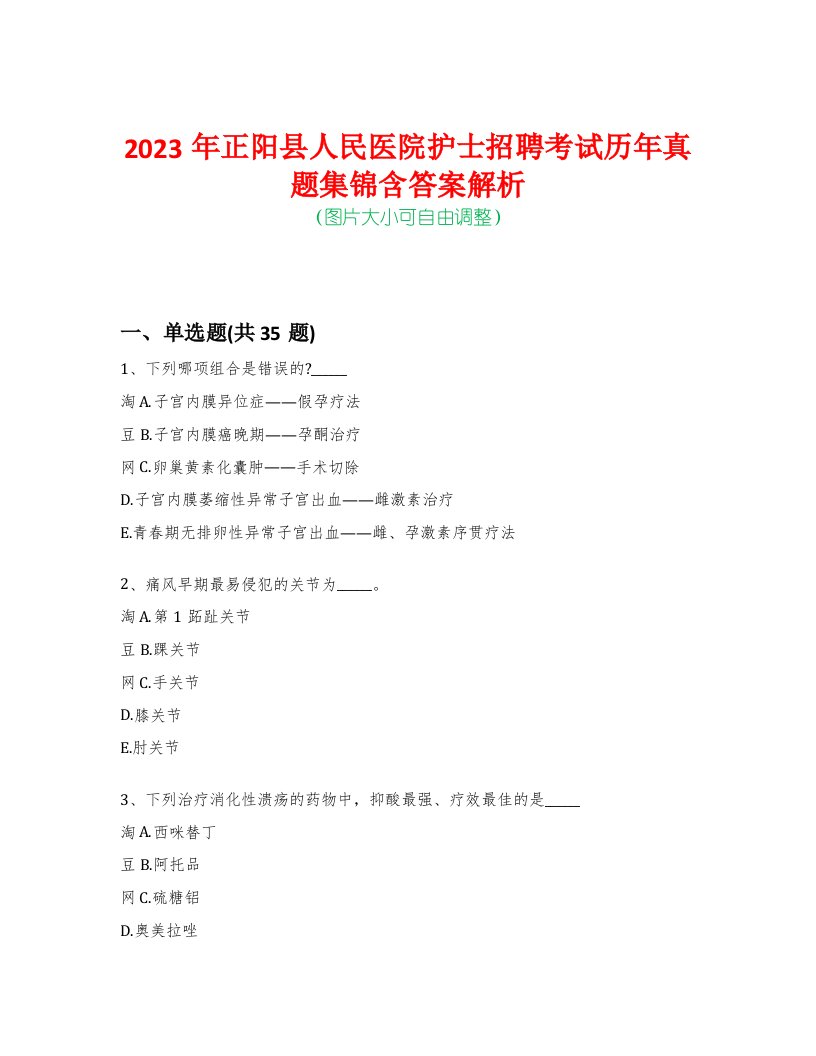 2023 年正阳县人民医院护士招聘考试历年真题集锦含答案解析
(图片大小可自由调整)

一、单选题(共 35 题)

1、下列哪项组合是错误的?_____

淘 A.子宫内膜异位症——假孕疗法

豆 B.子宫内膜癌晚期——孕酮治疗

网 C.卵巢黄素化囊肿——手术切除

D.子宫内膜萎缩性异常子宫出血——雌激素治疗

E.青春期无排卵性异常子宫出血——雌、孕激素序贯疗法

2、痛风早期最易侵犯的关节为_____。

淘 A.第 1 跖趾关节

豆 B.踝关节

网 C.手关节

D.膝关节

E.肘关节

3、下列治疗消化性溃疡的药物中，抑酸最强、疗效最佳的是_____

淘 A.西咪替丁

豆 B.阿托品

网 C.硫糖铝

D.奥美拉唑